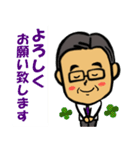 よろしく
お願い致します